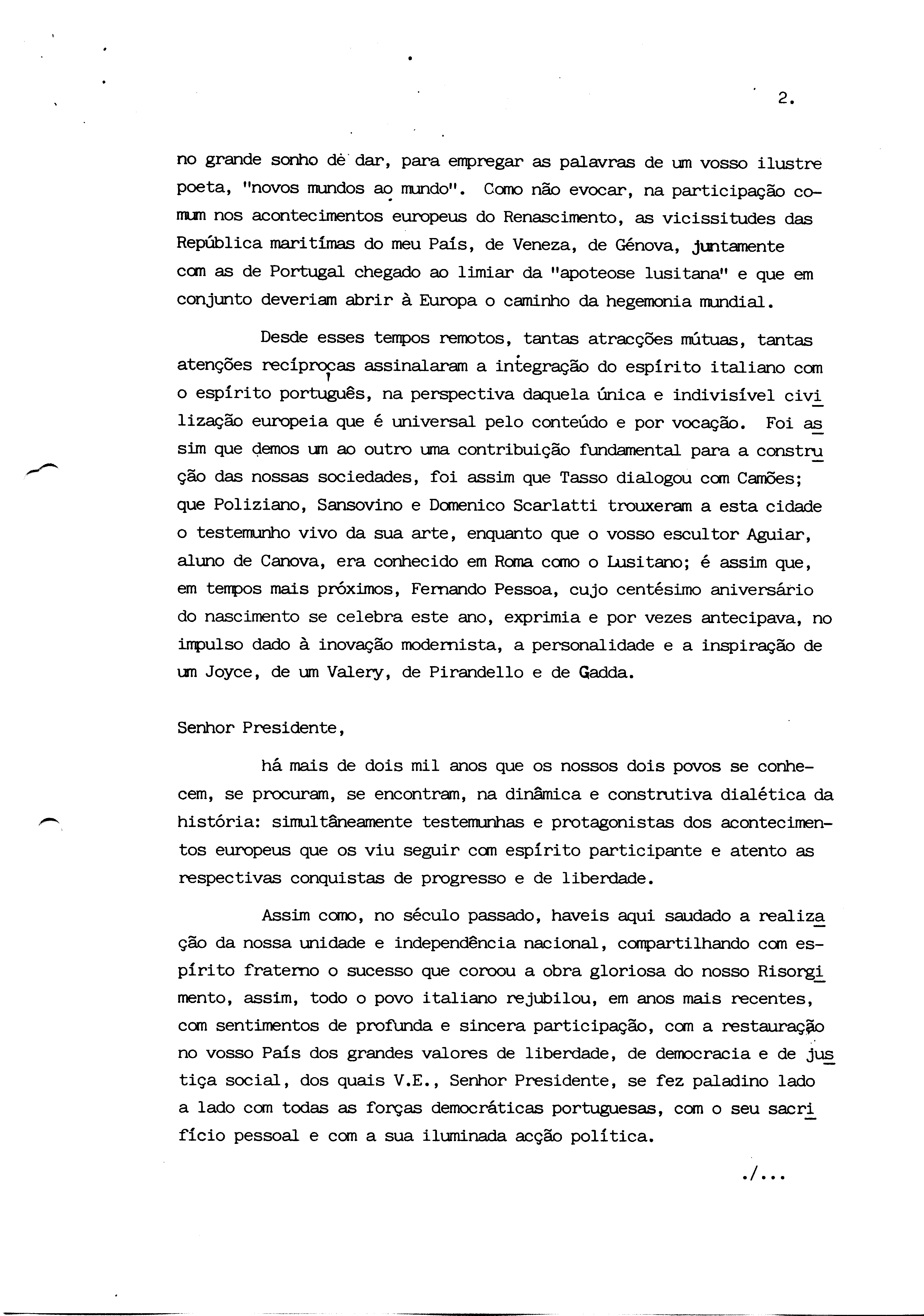 2.

no grande sonho de dar, para empregar as palavras de um vosso ilustre poeta, "novos mundos ao mundo". Como não evocar, na participação comum nos acontecimentos europeus do Renascimento, as vicissitudes das República maritímas do meu País, de Veneza, de Génova, juntamente com as de Portugal chegado ao limiar da "apoteose lusitana" e que em conjunto deveriam abrir à Europa o caminho da hegemonia mundial.

Desde esses tempos remotos, tantas atracções mútuas, tantas atenções recíprocas assinalaram a integração do espírito italiano com o espírito português, na perspectiva daquela única e indivisível civilização europeia que é universal pelo conteúdo e por vocação. Foi assim que demos um ao outro uma contribuição fundamental para a construção das nossas sociedades, foi assim que Tasso dialogou com Camões; que Poliziano, Sansovino e Domenico Scarlatti trouxeram a esta cidade o testemunho vivo da sua arte, enquanto que o vosso escultor Aguiar, aluno de Canova, era conhecido em Roma como o Lusitano; é assim que, em tempos mais próximos, Fernando Pessoa, cujo centésimo aniversário do nascimento se celebra este ano, exprimia e por vezes antecipava, no impulso dado à inovação modernista, a personalidade e a inspiração de um Joyce, de um Valery, de Pirandello e de Gadda.

Senhor Presidente,

há mais de dois mil anos que os nossos dois povos se conhecem, se procuram, se encontram, na dinâmica e construtiva dialética da história: simultâneamente testemunhas e protagonistas dos acontecimentos europeus que os viu seguir com espírito participante e atento as respectivas conquistas de progresso e de liberdade.

Assim como, no século passado, haveis aqui saudado a realização da nossa unidade e independência nacional, compartilhando com espírito fraterno o sucesso que coroou a obra gloriosa do nosso Risorgimento, assim, todo o povo italiano rejubilou, em anos mais recentes, com sentimentos de profunda e sincera participação, com a restauração no vosso País dos grandes valores de liberdade, de democracia e de justiça social, dos quais V.E., Senhor Presidente, se fez paladino lado a lado com todas as forças democráticas portuguesas, com o seu sacrifício pessoal e com a sua iluminada acção política.

./...